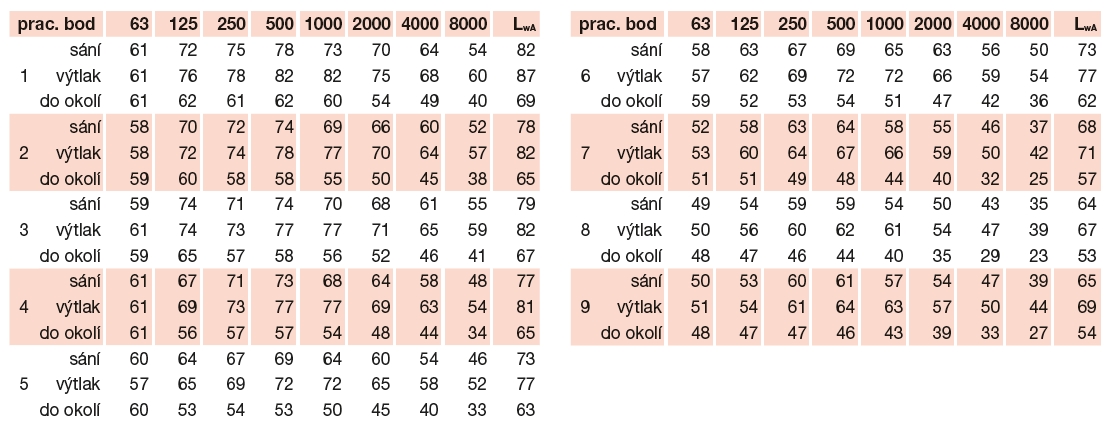 | prac. bod | | 63 | 125 | 250 | 500 | 1000 | 2000 | 4000 | 8000 | $L_{wA}$ |
|---|---|---|---|---|---|---|---|---|---|---|
| | sání | 61 | 72 | 75 | 78 | 73 | 70 | 64 | 54 | 82 |
| 1 | výtlak | 61 | 76 | 78 | 82 | 82 | 75 | 68 | 60 | 87 |
| | do okolí | 61 | 62 | 61 | 62 | 60 | 54 | 49 | 40 | 69 |
| | sání | 58 | 70 | 72 | 74 | 69 | 66 | 60 | 52 | 78 |
| 2 | výtlak | 58 | 72 | 74 | 78 | 77 | 70 | 64 | 57 | 82 |
| | do okolí | 59 | 60 | 58 | 58 | 55 | 50 | 45 | 38 | 65 |
| | sání | 59 | 74 | 71 | 74 | 70 | 68 | 61 | 55 | 79 |
| 3 | výtlak | 61 | 74 | 73 | 77 | 77 | 71 | 65 | 59 | 82 |
| | do okolí | 59 | 65 | 57 | 58 | 56 | 52 | 46 | 41 | 67 |
| | sání | 61 | 67 | 71 | 73 | 68 | 64 | 58 | 48 | 77 |
| 4 | výtlak | 61 | 69 | 73 | 77 | 77 | 69 | 63 | 54 | 81 |
| | do okolí | 61 | 56 | 57 | 57 | 54 | 48 | 44 | 34 | 65 |
| | sání | 60 | 64 | 67 | 69 | 64 | 60 | 54 | 46 | 73 |
| 5 | výtlak | 57 | 65 | 69 | 72 | 72 | 65 | 58 | 52 | 77 |
| | do okolí | 60 | 53 | 54 | 53 | 50 | 45 | 40 | 33 | 63 |

| prac. bod | | 63 | 125 | 250 | 500 | 1000 | 2000 | 4000 | 8000 | $L_{wA}$ |
|---|---|---|---|---|---|---|---|---|---|---|
| | sání | 58 | 63 | 67 | 69 | 65 | 63 | 56 | 50 | 73 |
| 6 | výtlak | 57 | 62 | 69 | 72 | 72 | 66 | 59 | 54 | 77 |
| | do okolí | 59 | 52 | 53 | 54 | 51 | 47 | 42 | 36 | 62 |
| | sání | 52 | 58 | 63 | 64 | 58 | 55 | 46 | 37 | 68 |
| 7 | výtlak | 53 | 60 | 64 | 67 | 66 | 59 | 50 | 42 | 71 |
| | do okolí | 51 | 51 | 49 | 48 | 44 | 40 | 32 | 25 | 57 |
| | sání | 49 | 54 | 59 | 59 | 54 | 50 | 43 | 35 | 64 |
| 8 | výtlak | 50 | 56 | 60 | 62 | 61 | 54 | 47 | 39 | 67 |
| | do okolí | 48 | 47 | 46 | 44 | 40 | 35 | 29 | 23 | 53 |
| | sání | 50 | 53 | 60 | 61 | 57 | 54 | 47 | 39 | 65 |
| 9 | výtlak | 51 | 54 | 61 | 64 | 63 | 57 | 50 | 44 | 69 |
| | do okolí | 48 | 47 | 47 | 46 | 43 | 39 | 33 | 27 | 54 |